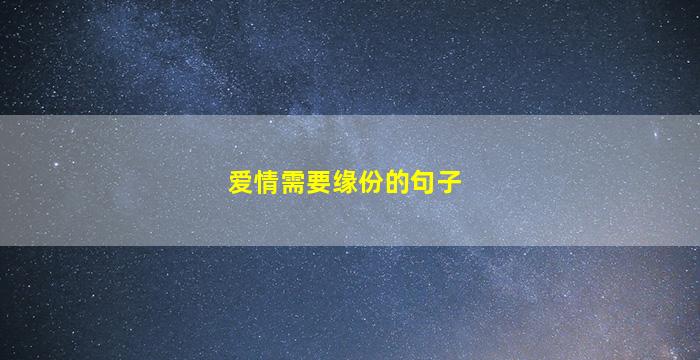 爱情需要缘份的句子